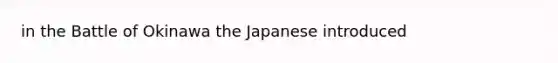 in the Battle of Okinawa the Japanese introduced